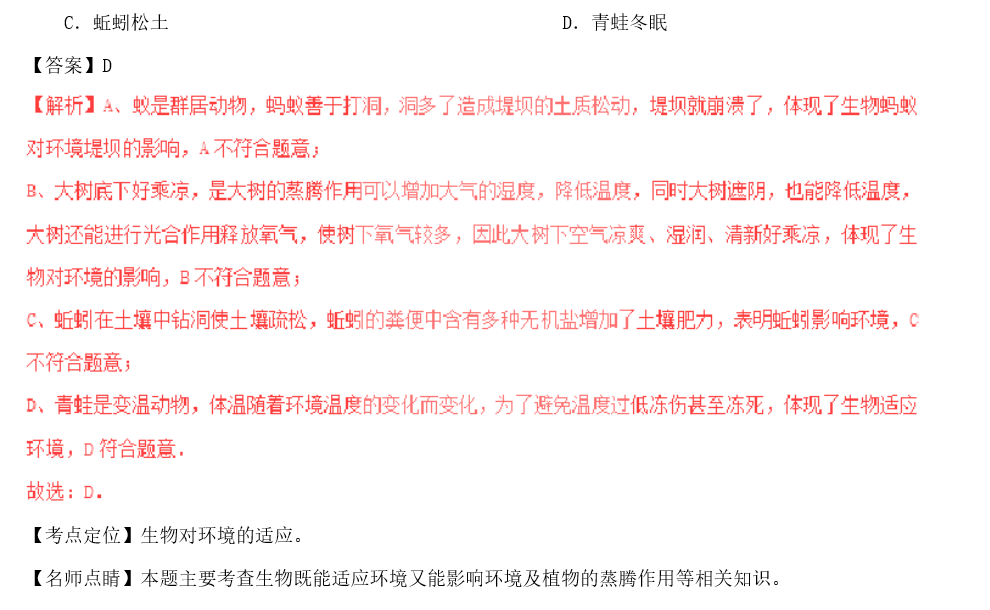 C. 蚯蚓松土　　　　　　　　　　　　D. 青蛙冬眠

【答案】D

【解析】A、蚁是群居动物，蚂蚁善于打洞，洞多了造成堤坝的土质松动，堤坝就崩溃了，体现了生物蚂蚁对环境堤坝的影响，A不符合题意；

B、大树底下好乘凉，是大树的蒸腾作用可以增加大气的湿度，降低温度，同时大树遮阴，也能降低温度，大树还能进行光合作用释放氧气，使树下氧气较多，因此大树下空气凉爽、湿润、清新好乘凉，体现了生物对环境的影响，B不符合题意；

C、蚯蚓在土壤中钻洞使土壤疏松，蚯蚓的粪便中含有多种无机盐增加了土壤肥力，表明蚯蚓影响环境，C不符合题意；

D、青蛙是变温动物，体温随着环境温度的变化而变化，为了避免温度过低冻伤甚至冻死，体现了生物适应环境，D符合题意.

故选：D.

【考点定位】生物对环境的适应。

【名师点睛】本题主要考查生物既能适应环境又能影响环境及植物的蒸腾作用等相关知识。